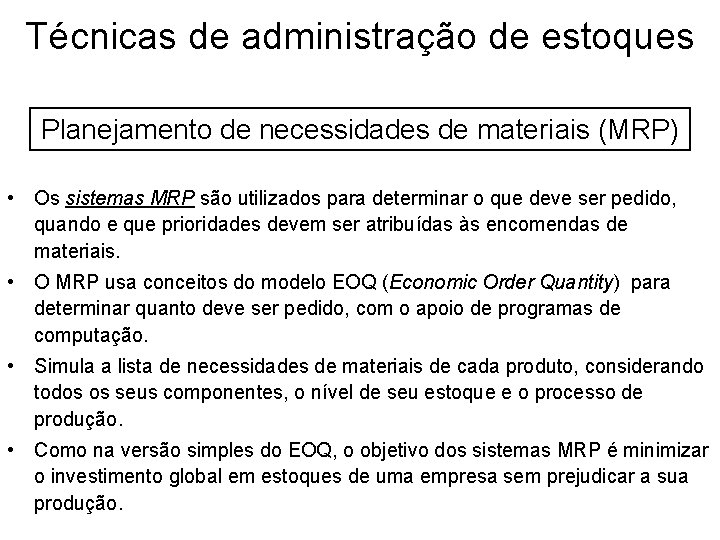 Técnicas de administração de estoques

Planejamento de necessidades de materiais (MRP)

• Os sistemas MRP são utilizados para determinar o que deve ser pedido, quando e que prioridades devem ser atribuídas às encomendas de materiais.
• O MRP usa conceitos do modelo EOQ (Economic Order Quantity) para determinar quanto deve ser pedido, com o apoio de programas de computação.
• Simula a lista de necessidades de materiais de cada produto, considerando todos os seus componentes, o nível de seu estoque e o processo de produção.
• Como na versão simples do EOQ, o objetivo dos sistemas MRP é minimizar o investimento global em estoques de uma empresa sem prejudicar a sua produção.